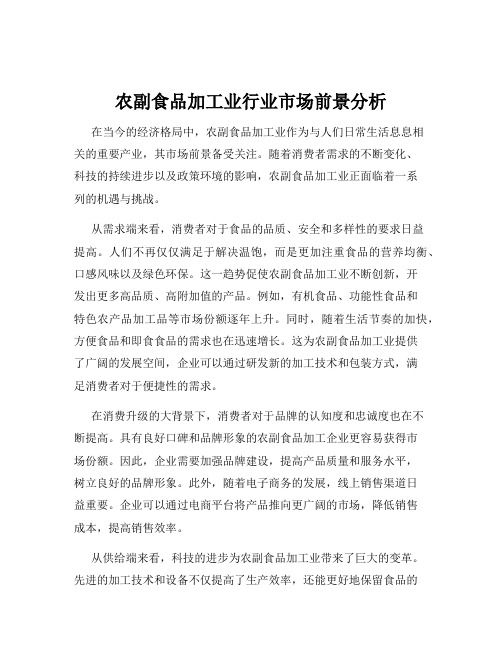 农副食品加工业行业市场前景分析

在当今的经济格局中，农副食品加工业作为与人们日常生活息息相关的重要产业，其市场前景备受关注。随着消费者需求的不断变化、科技的持续进步以及政策环境的影响，农副食品加工业正面临着一系列的机遇与挑战。

从需求端来看，消费者对于食品的品质、安全和多样性的要求日益提高。人们不再仅仅满足于解决温饱，而是更加注重食品的营养均衡、口感风味以及绿色环保。这一趋势促使农副食品加工业不断创新，开发出更多高品质、高附加值的产品。例如，有机食品、功能性食品和特色农产品加工品等市场份额逐年上升。同时，随着生活节奏的加快，方便食品和即食食品的需求也在迅速增长。这为农副食品加工业提供了广阔的发展空间，企业可以通过研发新的加工技术和包装方式，满足消费者对于便捷性的需求。

在消费升级的大背景下，消费者对于品牌的认知度和忠诚度也在不断提高。具有良好口碑和品牌形象的农副食品加工企业更容易获得市场份额。因此，企业需要加强品牌建设，提高产品质量和服务水平，树立良好的品牌形象。此外，随着电子商务的发展，线上销售渠道日益重要。企业可以通过电商平台将产品推向更广阔的市场，降低销售成本，提高销售效率。

从供给端来看，科技的进步为农副食品加工业带来了巨大的变革。先进的加工技术和设备不仅提高了生产效率，还能更好地保留食品的